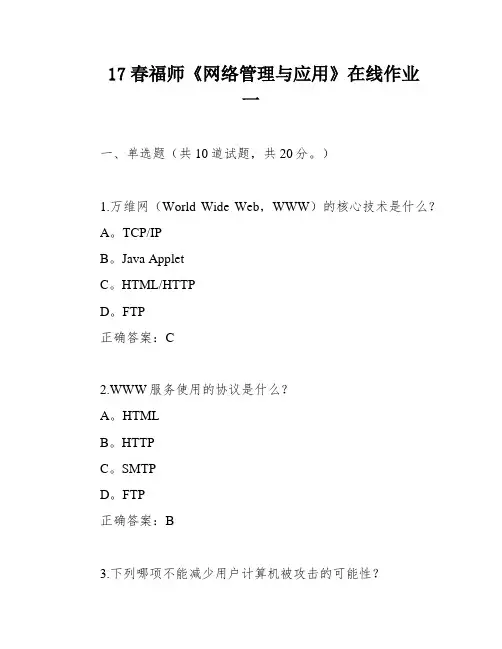 17 春福师《网络管理与应用》在线作业一

一、单选题（共 10 道试题，共 20 分。）

1.万维网（World Wide Web，WWW）的核心技术是什么？

A。TCP/IP

B。Java Applet

C。HTML/HTTP

D。FTP

正确答案：C

2.WWW 服务使用的协议是什么？

A。HTML

B。HTTP

C。SMTP

D。FTP

正确答案：B

3.下列哪项不能减少用户计算机被攻击的可能性？